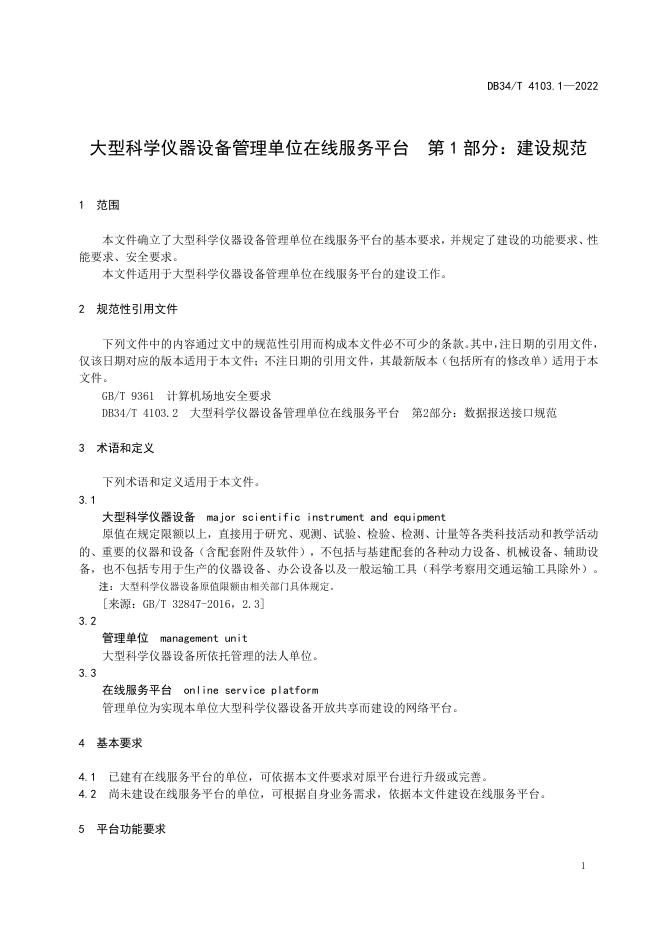 DB34/T 4103.1—2022

大型科学仪器设备管理单位在线服务平台　第 1 部分：建设规范

1　范围

本文件确立了大型科学仪器设备管理单位在线服务平台的基本要求，并规定了建设的功能要求、性能要求、安全要求。

本文件适用于大型科学仪器设备管理单位在线服务平台的建设工作。

2　规范性引用文件

下列文件中的内容通过文中的规范性引用而构成本文件必不可少的条款。其中，注日期的引用文件，仅该日期对应的版本适用于本文件；不注日期的引用文件，其最新版本（包括所有的修改单）适用于本文件。

GB/T 9361　计算机场地安全要求

DB34/T 4103.2　大型科学仪器设备管理单位在线服务平台　第2部分：数据报送接口规范

3　术语和定义

下列术语和定义适用于本文件。

3.1

大型科学仪器设备　major scientific instrument and equipment

原值在规定限额以上，直接用于研究、观测、试验、检验、检测、计量等各类科技活动和教学活动的、重要的仪器和设备（含配套附件及软件），不包括与基建配套的各种动力设备、机械设备、辅助设备，也不包括专用于生产的仪器设备、办公设备以及一般运输工具（科学考察用交通运输工具除外）。

注：大型科学仪器设备原值限额由相关部门具体规定。

[来源：GB/T 32847-2016，2.3]

3.2

管理单位　management unit

大型科学仪器设备所依托管理的法人单位。

3.3

在线服务平台　online service platform

管理单位为实现本单位大型科学仪器设备开放共享而建设的网络平台。

4　基本要求

4.1　已建有在线服务平台的单位，可依据本文件要求对原平台进行升级或完善。

4.2　尚未建设在线服务平台的单位，可根据自身业务需求，依据本文件建设在线服务平台。

5　平台功能要求

1